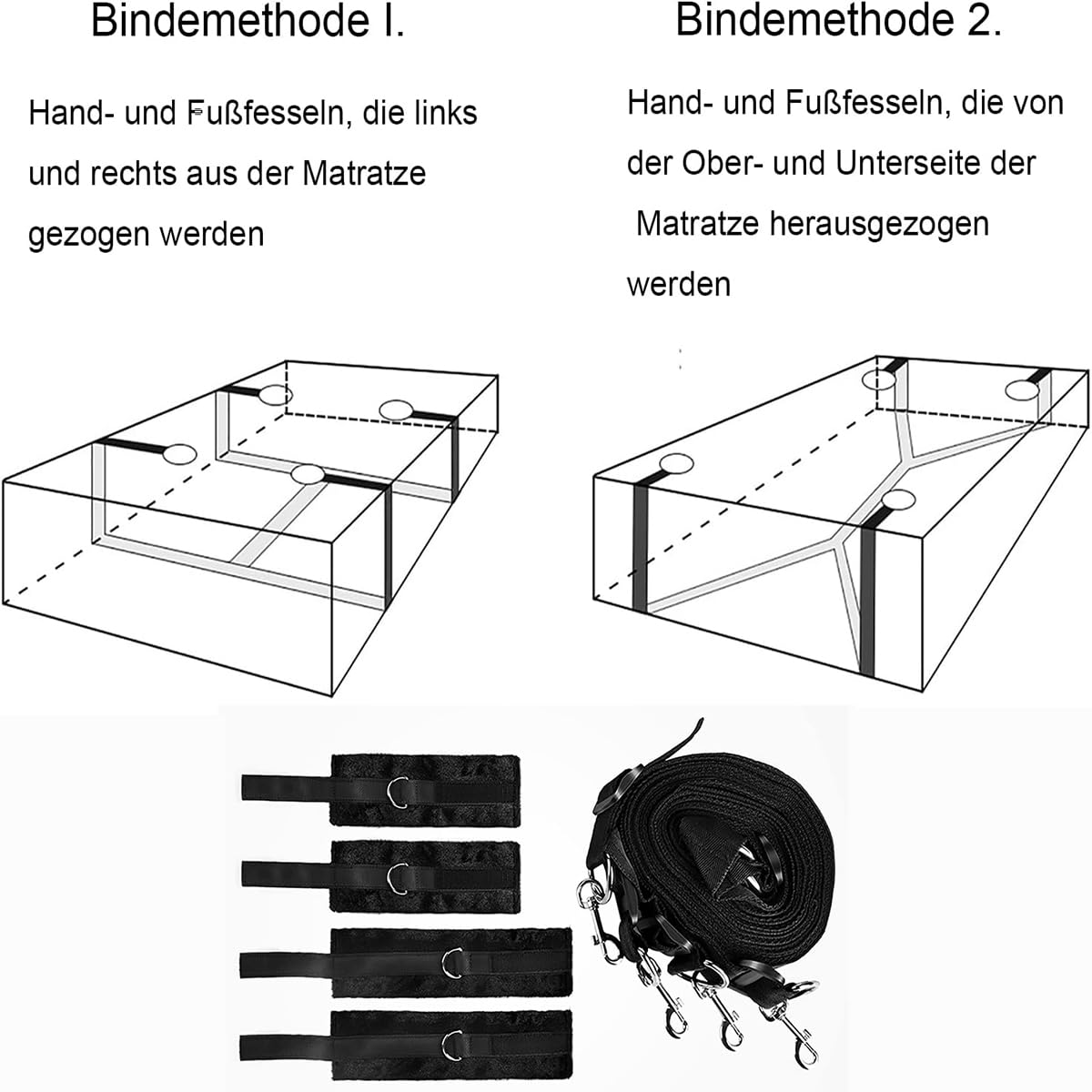 Bindemethode I.

Hand- und Fußfesseln, die links und rechts aus der Matratze gezogen werden

Bindemethode 2.

Hand- und Fußfesseln, die von der Ober- und Unterseite der Matratze herausgezogen werden